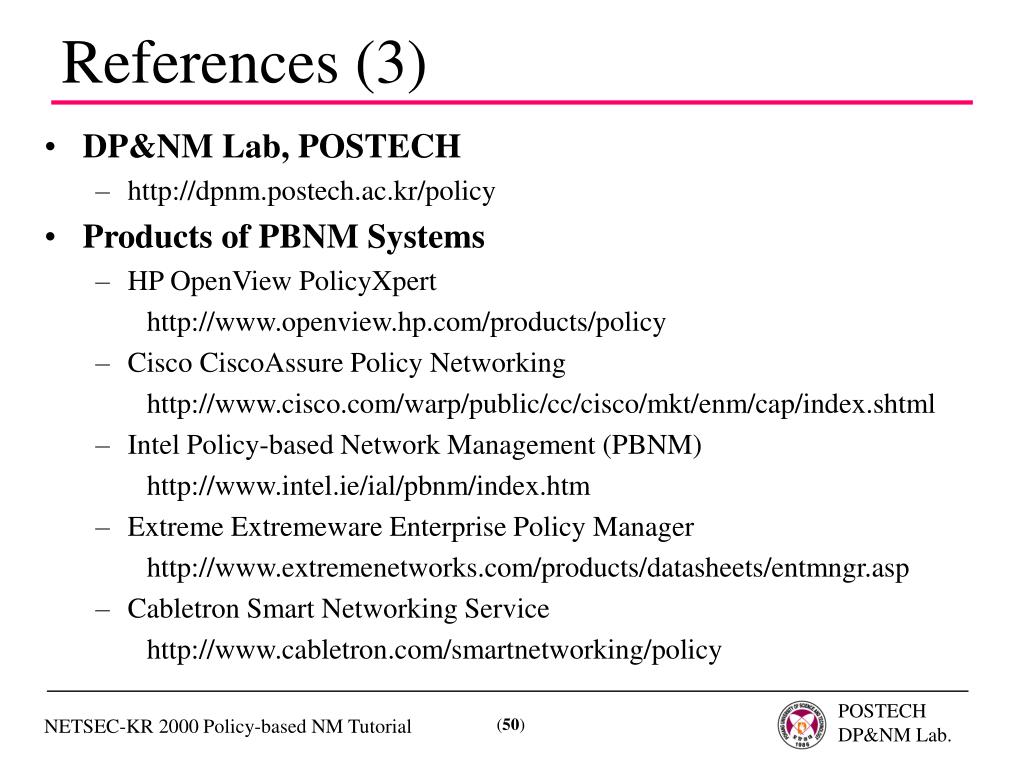 References (3)

• DP&NM Lab, POSTECH
– http://dpnm.postech.ac.kr/policy

• Products of PBNM Systems
– HP OpenView PolicyXpert
http://www.openview.hp.com/products/policy
– Cisco CiscoAssure Policy Networking
http://www.cisco.com/warp/public/cc/cisco/mkt/enm/cap/index.shtml
– Intel Policy-based Network Management (PBNM)
http://www.intel.ie/ial/pbnm/index.htm
– Extreme Extremeware Enterprise Policy Manager
http://www.extremenetworks.com/products/datasheets/entmngr.asp
– Cabletron Smart Networking Service
http://www.cabletron.com/smartnetworking/policy

NETSEC-KR 2000 Policy-based NM Tutorial

(50)

POSTECH
DP&NM Lab.